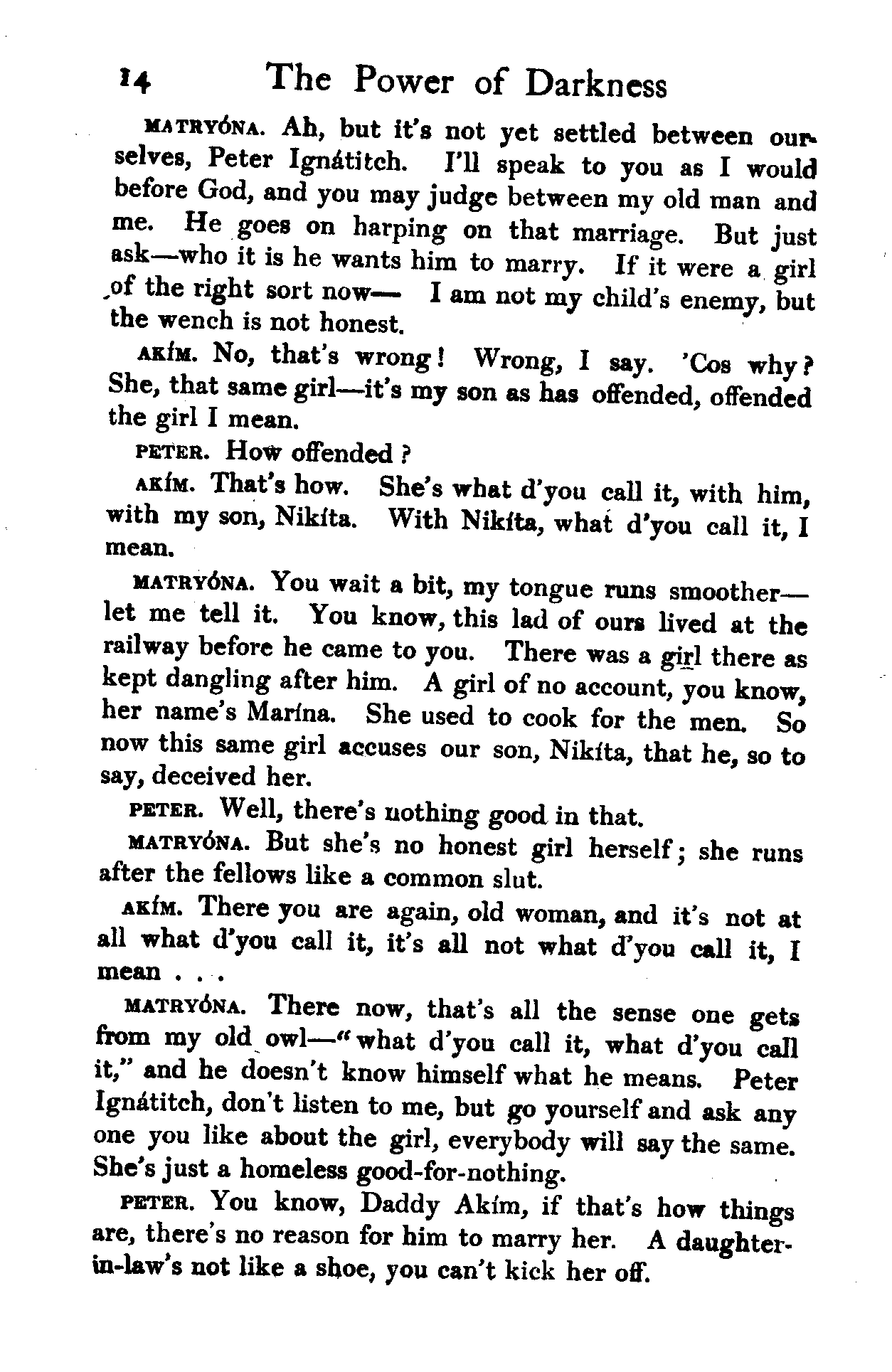 14 The Power of Darkness

MATRYÓNA. Ah, but it's not yet settled between ourselves, Peter Ignátitch. I'll speak to you as I would before God, and you may judge between my old man and me. He goes on harping on that marriage. But just ask—who it is he wants him to marry. If it were a girl of the right sort now— I am not my child's enemy, but the wench is not honest.

AKÍM. No, that's wrong! Wrong, I say. 'Cos why? She, that same girl—it's my son as has offended, offended the girl I mean.

PETER. How offended?

AKÍM. That's how. She's what d'you call it, with him, with my son, Nikíta. With Nikíta, what d'you call it, I mean.

MATRYÓNA. You wait a bit, my tongue runs smoother—let me tell it. You know, this lad of ours lived at the railway before he came to you. There was a girl there as kept dangling after him. A girl of no account, you know, her name's Marína. She used to cook for the men. So now this same girl accuses our son, Nikíta, that he, so to say, deceived her.

PETER. Well, there's nothing good in that.

MATRYÓNA. But she's no honest girl herself; she runs after the fellows like a common slut.

AKÍM. There you are again, old woman, and it's not at all what d'you call it, it's all not what d'you call it, I mean . . .

MATRYÓNA. There now, that's all the sense one gets from my old owl—"what d'you call it, what d'you call it," and he doesn't know himself what he means. Peter Ignátitch, don't listen to me, but go yourself and ask any one you like about the girl, everybody will say the same. She's just a homeless good-for-nothing.

PETER. You know, Daddy Akím, if that's how things are, there's no reason for him to marry her. A daughter-in-law's not like a shoe, you can't kick her off.